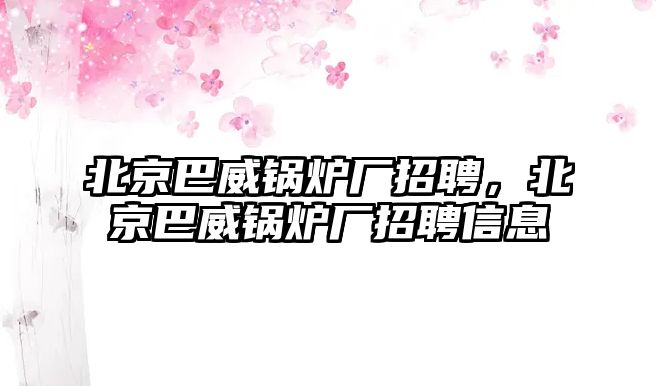 北京巴威锅炉厂招聘，北京巴威锅炉厂招聘信息